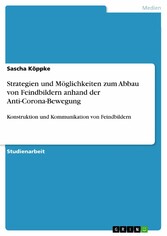 Medien

Sascha Köppke

Strategien und Möglichkeiten zum Abbau von Feindbildern anhand der Anti-Corona-Bewegung

Konstruktion und Kommunikation von Feindbildern

Studienarbeit

GRIN